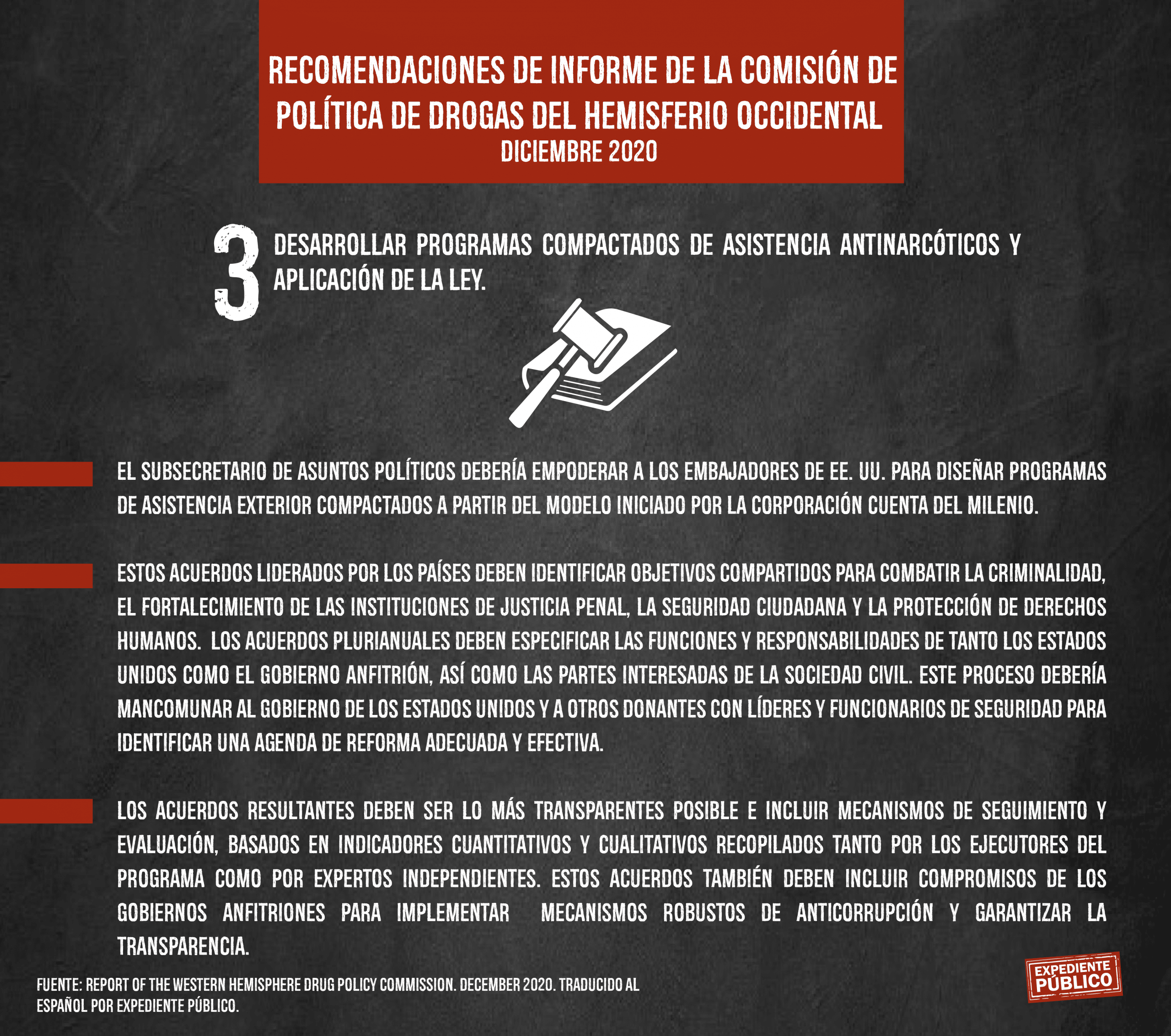 RECOMENDACIONES DE INFORME DE LA COMISIÓN DE POLÍTICA DE DROGAS DEL HEMISFERIO OCCIDENTAL
DICIEMBRE 2020

3 DESARROLLAR PROGRAMAS COMPACTADOS DE ASISTENCIA ANTINARCÓTICOS Y APLICACIÓN DE LA LEY.

EL SUBSECRETARIO DE ASUNTOS POLÍTICOS DEBERÍA EMPODERAR A LOS EMBAJADORES DE EE. UU. PARA DISEÑAR PROGRAMAS DE ASISTENCIA EXTERIOR COMPACTADOS A PARTIR DEL MODELO INICIADO POR LA CORPORACIÓN CUENTA DEL MILENIO.

ESTOS ACUERDOS LIDERADOS POR LOS PAÍSES DEBEN IDENTIFICAR OBJETIVOS COMPARTIDOS PARA COMBATIR LA CRIMINALIDAD, EL FORTALECIMIENTO DE LAS INSTITUCIONES DE JUSTICIA PENAL, LA SEGURIDAD CIUDADANA Y LA PROTECCIÓN DE DERECHOS HUMANOS. LOS ACUERDOS PLURIANUALES DEBEN ESPECIFICAR LAS FUNCIONES Y RESPONSABILIDADES DE TANTO LOS ESTADOS UNIDOS COMO EL GOBIERNO ANFITRIÓN, ASÍ COMO LAS PARTES INTERESADAS DE LA SOCIEDAD CIVIL. ESTE PROCESO DEBERÍA MANCOMUNAR AL GOBIERNO DE LOS ESTADOS UNIDOS Y A OTROS DONANTES CON LÍDERES Y FUNCIONARIOS DE SEGURIDAD PARA IDENTIFICAR UNA AGENDA DE REFORMA ADECUADA Y EFECTIVA.

LOS ACUERDOS RESULTANTES DEBEN SER LO MÁS TRANSPARENTES POSIBLE E INCLUIR MECANISMOS DE SEGUIMIENTO Y EVALUACIÓN, BASADOS EN INDICADORES CUANTITATIVOS Y CUALITATIVOS RECOPILADOS TANTO POR LOS EJECUTORES DEL PROGRAMA COMO POR EXPERTOS INDEPENDIENTES. ESTOS ACUERDOS TAMBIÉN DEBEN INCLUIR COMPROMISOS DE LOS GOBIERNOS ANFITRIONES PARA IMPLEMENTAR MECANISMOS ROBUSTOS DE ANTICORRUPCIÓN Y GARANTIZAR LA TRANSPARENCIA.

FUENTE: REPORT OF THE WESTERN HEMISPHERE DRUG POLICY COMMISSION. DECEMBER 2020. TRADUCIDO AL ESPAÑOL POR EXPEDIENTE PÚBLICO.

EXPEDIENTE PÚBLICO